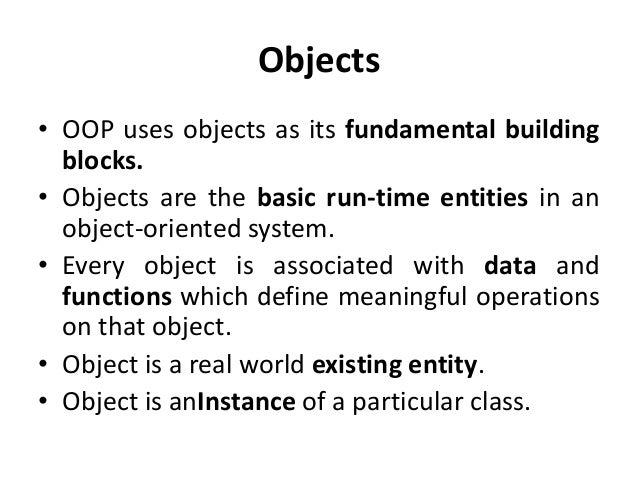 Objects

• OOP uses objects as its fundamental building blocks.
• Objects are the basic run-time entities in an object-oriented system.
• Every object is associated with data and functions which define meaningful operations on that object.
• Object is a real world existing entity.
• Object is anInstance of a particular class.